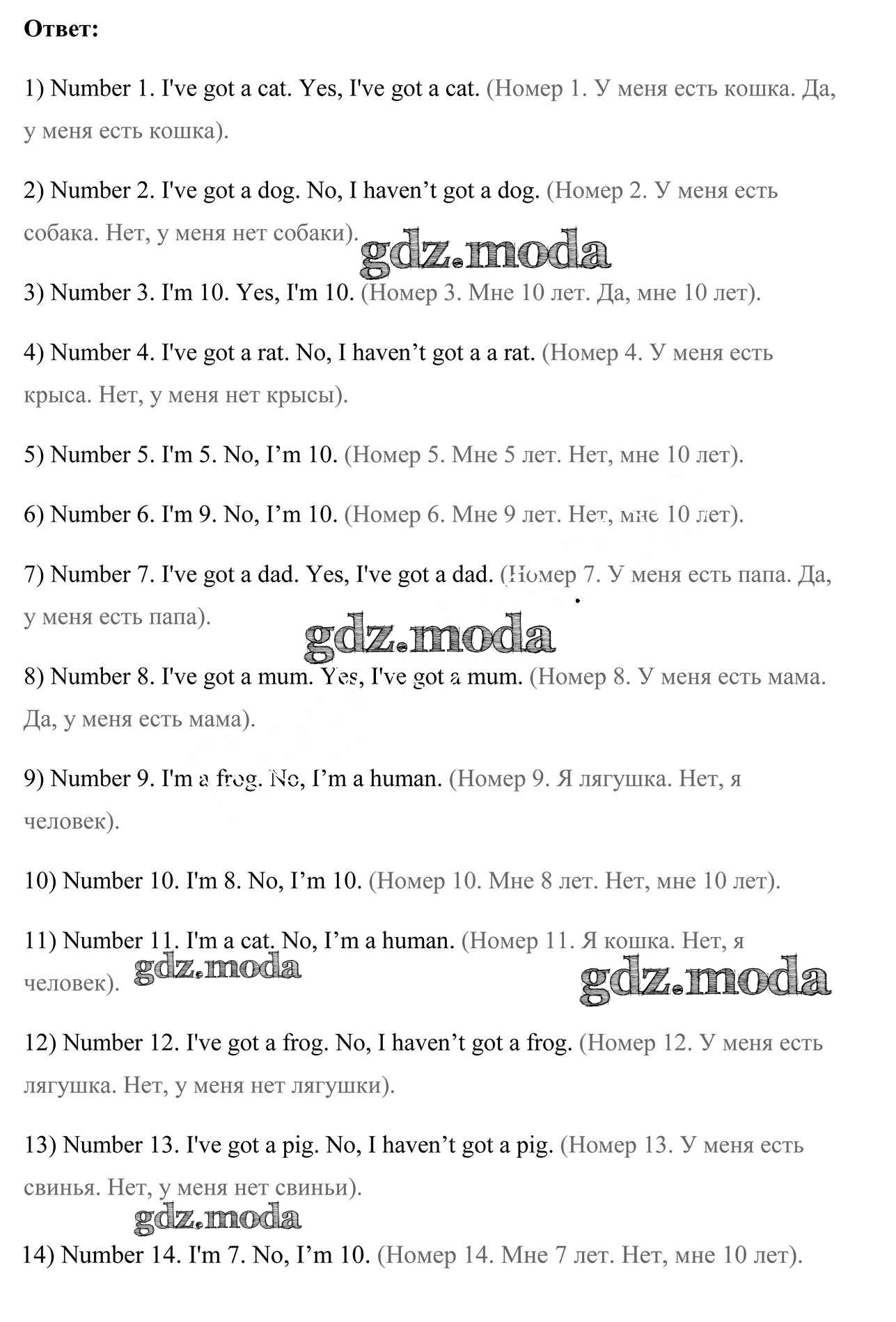 Ответ:

1) Number 1. I've got a cat. Yes, I've got a cat. (Номер 1. У меня есть кошка. Да, у меня есть кошка).

2) Number 2. I've got a dog. No, I haven’t got a dog. (Номер 2. У меня есть собака. Нет, у меня нет собаки).

gdz.moda

3) Number 3. I'm 10. Yes, I'm 10. (Номер 3. Мне 10 лет. Да, мне 10 лет).

4) Number 4. I've got a rat. No, I haven’t got a a rat. (Номер 4. У меня есть крыса. Нет, у меня нет крысы).

5) Number 5. I'm 5. No, I’m 10. (Номер 5. Мне 5 лет. Нет, мне 10 лет).

6) Number 6. I'm 9. No, I’m 10. (Номер 6. Мне 9 лет. Нет, мне 10 лет).

7) Number 7. I've got a dad. Yes, I've got a dad. (Номер 7. У меня есть папа. Да, у меня есть папа).

gdz.moda

8) Number 8. I've got a mum. Yes, I've got a mum. (Номер 8. У меня есть мама. Да, у меня есть мама).

9) Number 9. I'm a frog. No, I’m a human. (Номер 9. Я лягушка. Нет, я человек).

10) Number 10. I'm 8. No, I’m 10. (Номер 10. Мне 8 лет. Нет, мне 10 лет).

11) Number 11. I'm a cat. No, I’m a human. (Номер 11. Я кошка. Нет, я человек).

gdz.moda

gdz.moda

12) Number 12. I've got a frog. No, I haven’t got a frog. (Номер 12. У меня есть лягушка. Нет, у меня нет лягушки).

13) Number 13. I've got a pig. No, I haven’t got a pig. (Номер 13. У меня есть свинья. Нет, у меня нет свиньи).

gdz.moda

14) Number 14. I'm 7. No, I’m 10. (Номер 14. Мне 7 лет. Нет, мне 10 лет).